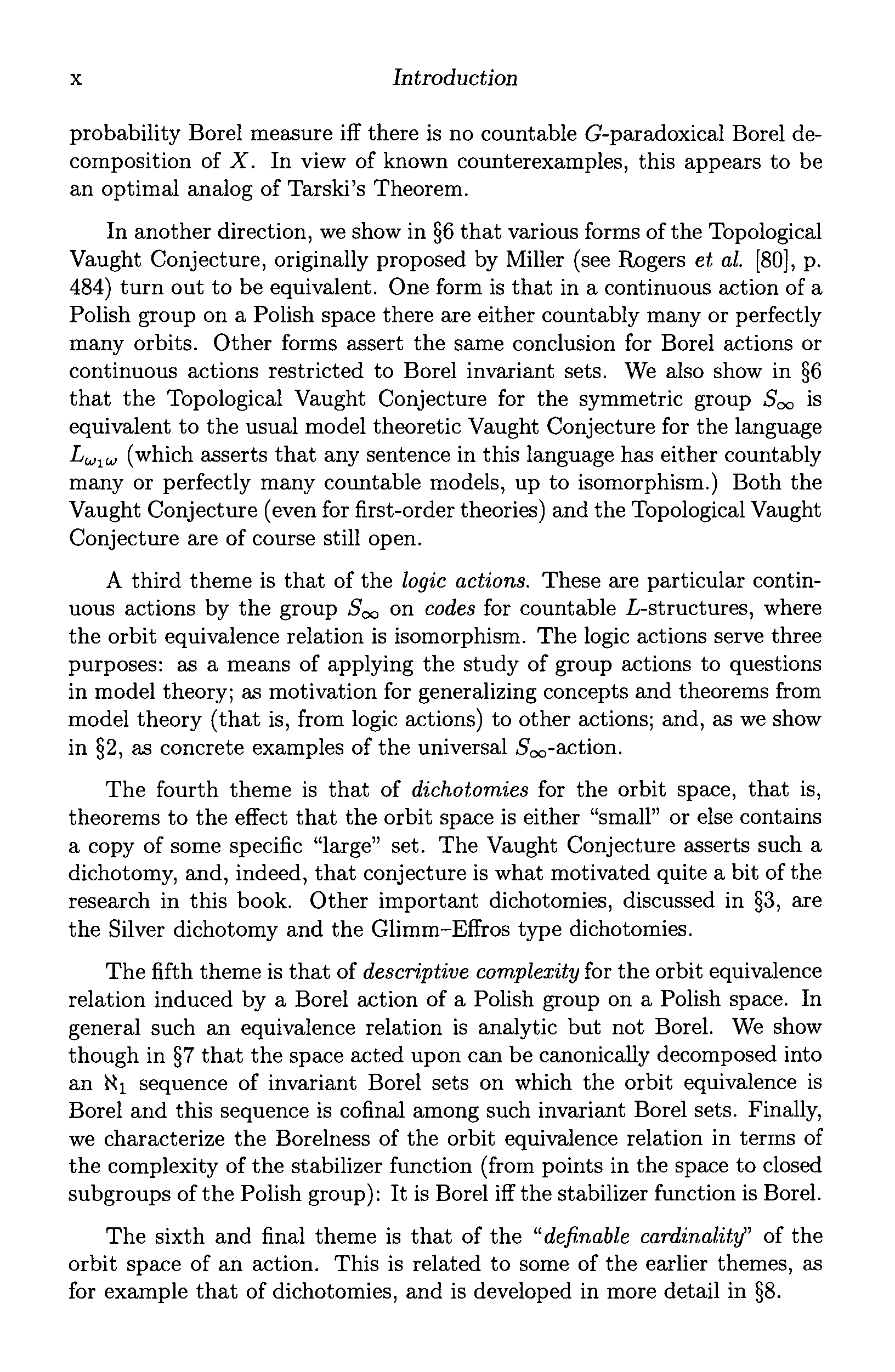 x Introduction

probability Borel measure iff there is no countable $G$-paradoxical Borel decomposition of $X$. In view of known counterexamples, this appears to be an optimal analog of Tarski's Theorem.

In another direction, we show in §6 that various forms of the Topological Vaught Conjecture, originally proposed by Miller (see Rogers et al. [80], p. 484) turn out to be equivalent. One form is that in a continuous action of a Polish group on a Polish space there are either countably many or perfectly many orbits. Other forms assert the same conclusion for Borel actions or continuous actions restricted to Borel invariant sets. We also show in §6 that the Topological Vaught Conjecture for the symmetric group $S_\infty$ is equivalent to the usual model theoretic Vaught Conjecture for the language $L_{\omega_1\omega}$ (which asserts that any sentence in this language has either countably many or perfectly many countable models, up to isomorphism.) Both the Vaught Conjecture (even for first-order theories) and the Topological Vaught Conjecture are of course still open.

A third theme is that of the logic actions. These are particular continuous actions by the group $S_\infty$ on codes for countable $L$-structures, where the orbit equivalence relation is isomorphism. The logic actions serve three purposes: as a means of applying the study of group actions to questions in model theory; as motivation for generalizing concepts and theorems from model theory (that is, from logic actions) to other actions; and, as we show in §2, as concrete examples of the universal $S_\infty$-action.

The fourth theme is that of dichotomies for the orbit space, that is, theorems to the effect that the orbit space is either "small" or else contains a copy of some specific "large" set. The Vaught Conjecture asserts such a dichotomy, and, indeed, that conjecture is what motivated quite a bit of the research in this book. Other important dichotomies, discussed in §3, are the Silver dichotomy and the Glimm–Effros type dichotomies.

The fifth theme is that of descriptive complexity for the orbit equivalence relation induced by a Borel action of a Polish group on a Polish space. In general such an equivalence relation is analytic but not Borel. We show though in §7 that the space acted upon can be canonically decomposed into an $\aleph_1$ sequence of invariant Borel sets on which the orbit equivalence is Borel and this sequence is cofinal among such invariant Borel sets. Finally, we characterize the Borelness of the orbit equivalence relation in terms of the complexity of the stabilizer function (from points in the space to closed subgroups of the Polish group): It is Borel iff the stabilizer function is Borel.

The sixth and final theme is that of the "definable cardinality" of the orbit space of an action. This is related to some of the earlier themes, as for example that of dichotomies, and is developed in more detail in §8.